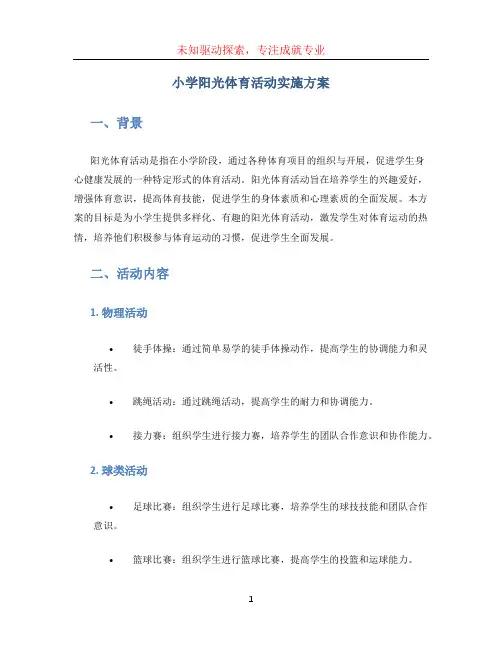 未知驱动探索，专注成就专业

小学阳光体育活动实施方案

一、背景

阳光体育活动是指在小学阶段，通过各种体育项目的组织与开展，促进学生身心健康发展的一种特定形式的体育活动。阳光体育活动旨在培养学生的兴趣爱好，增强体育意识，提高体育技能，促进学生的身体素质和心理素质的全面发展。本方案的目标是为小学生提供多样化、有趣的阳光体育活动，激发学生对体育运动的热情，培养他们积极参与体育运动的习惯，促进学生全面发展。

二、活动内容

1. 物理活动

• 徒手体操：通过简单易学的徒手体操动作，提高学生的协调能力和灵活性。

• 跳绳活动：通过跳绳活动，提高学生的耐力和协调能力。

• 接力赛：组织学生进行接力赛，培养学生的团队合作意识和协作能力。

2. 球类活动

• 足球比赛：组织学生进行足球比赛，培养学生的球技技能和团队合作意识。

• 篮球比赛：组织学生进行篮球比赛，提高学生的投篮和运球能力。

1